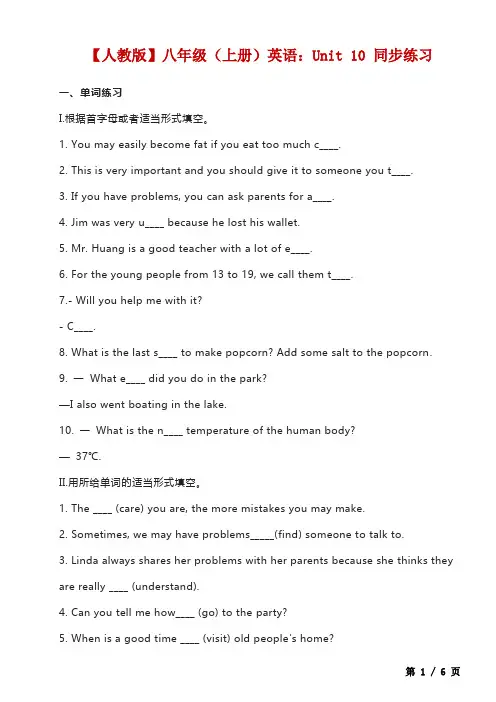 【人教版】八年级（上册）英语：Unit 10 同步练习

一、单词练习

I.根据首字母或者适当形式填空。

1. You may easily become fat if you eat too much c____.

2. This is very important and you should give it to someone you t____.

3. If you have problems, you can ask parents for a____.

4. Jim was very u____ because he lost his wallet.

5. Mr. Huang is a good teacher with a lot of e____.

6. For the young people from 13 to 19, we call them t____.

7.- Will you help me with it?

- C____.

8. What is the last s____ to make popcorn? Add some salt to the popcorn.

9. — What e____ did you do in the park?

—I also went boating in the lake.

10. — What is the n____ temperature of the human body?

— 37℃.

II.用所给单词的适当形式填空。

1. The ____ (care) you are, the more mistakes you may make.

2. Sometimes, we may have problems_____(find) someone to talk to.

3. Linda always shares her problems with her parents because she thinks they are really ____ (understand).

4. Can you tell me how____ (go) to the party?

5. When is a good time ____ (visit) old people's home?

第 1 / 6 页